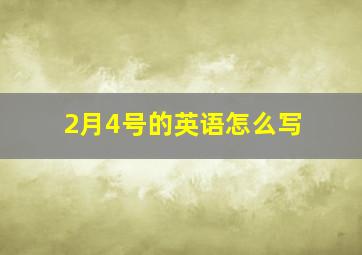 2月4号的英语怎么写